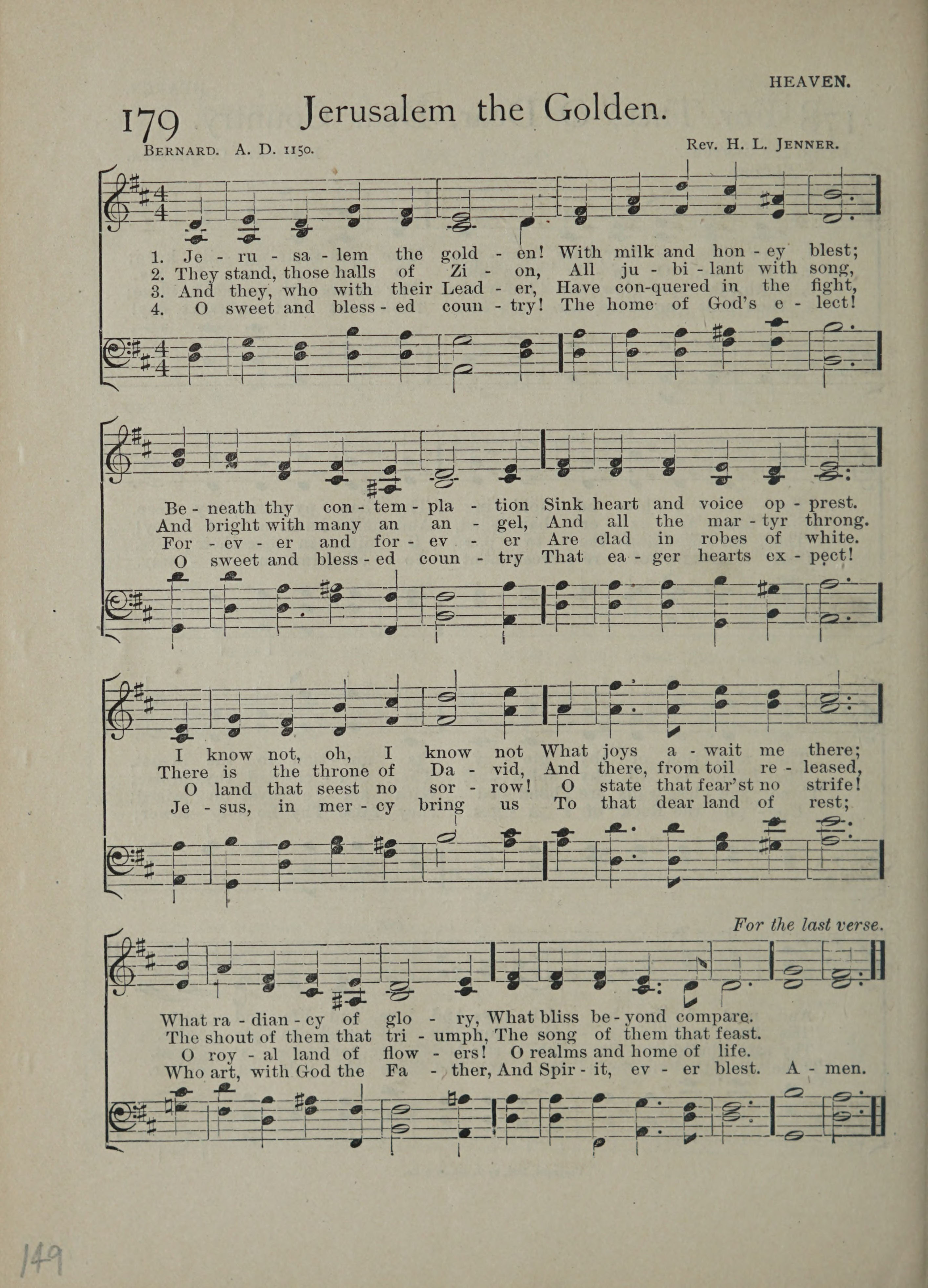 HEAVEN.

179 Jerusalem the Golden.

BERNARD. A. D. 1150. Rev. H. L. JENNER.

1. Je - ru - sa - lem the gold - en! With milk and hon - ey blest;
2. They stand, those halls of Zi - on, All ju - bi - lant with song,
3. And they, who with their Lead - er, Have con-quered in the fight,
4. O sweet and bless - ed coun - try! The home of God's e - lect!

Be - neath thy con - tem - pla - tion Sink heart and voice op - prest.
And bright with many an an - gel, And all the mar - tyr throng.
For - ev - er and for - ev - er Are clad in robes of white.
O sweet and bless - ed coun - try That ea - ger hearts ex - pect!

I know not, oh, I know not What joys a - wait me there;
There is the throne of Da - vid, And there, from toil re - leased,
O land that seest no sor - row! O state that fear'st no strife!
Je - sus, in mer - cy bring us To that dear land of rest;

For the last verse.

What ra - dian - cy of glo - ry, What bliss be - yond compare.
The shout of them that tri - umph, The song of them that feast.
O roy - al land of flow - ers! O realms and home of life.
Who art, with God the Fa - ther, And Spir - it, ev - er blest. A - men.

149